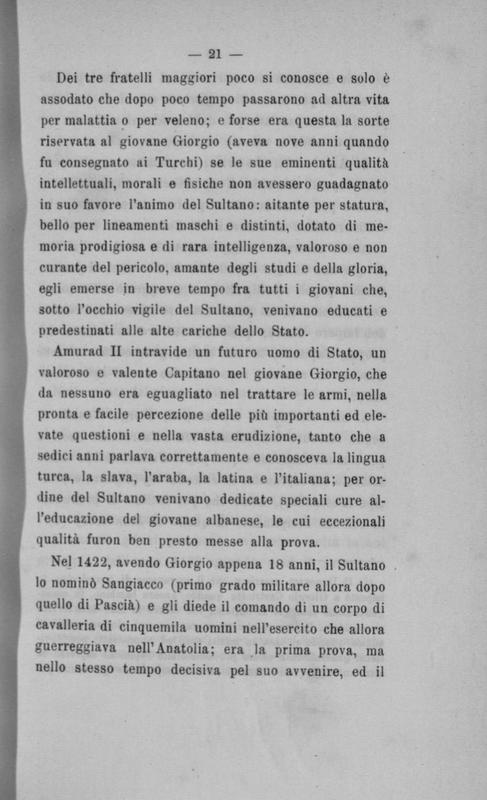 — 21 —

Dei tre fratelli maggiori poco si conosce e solo è assodato che dopo poco tempo passarono ad altra vita per malattia o per veleno; e forse era questa la sorte riservata al giovane Giorgio (aveva nove anni quando fu consegnato ai Turchi) se le sue eminenti qualità intellettuali, morali e fisiche non avessero guadagnato in suo favore l'animo del Sultano: aitante per statura, bello per lineamenti maschi e distinti, dotato di memoria prodigiosa e di rara intelligenza, valoroso e non curante del pericolo, amante degli studi e della gloria, egli emerse in breve tempo fra tutti i giovani che, sotto l'occhio vigile del Sultano, venivano educati e predestinati alle alte cariche dello Stato.

Amurad II intravide un futuro uomo di Stato, un valoroso e valente Capitano nel giovane Giorgio, che da nessuno era eguagliato nel trattare le armi, nella pronta e facile percezione delle più importanti ed elevate questioni e nella vasta erudizione, tanto che a sedici anni parlava correttamente e conosceva la lingua turca, la slava, l'araba, la latina e l'italiana; per ordine del Sultano venivano dedicate speciali cure all'educazione del giovane albanese, le cui eccezionali qualità furon ben presto messe alla prova.

Nel 1422, avendo Giorgio appena 18 anni, il Sultano lo nominò Sangiacco (primo grado militare allora dopo quello di Pascià) e gli diede il comando di un corpo di cavalleria di cinquemila uomini nell'esercito che allora guerreggiava nell'Anatolia; era la prima prova, ma nello stesso tempo decisiva pel suo avvenire, ed il